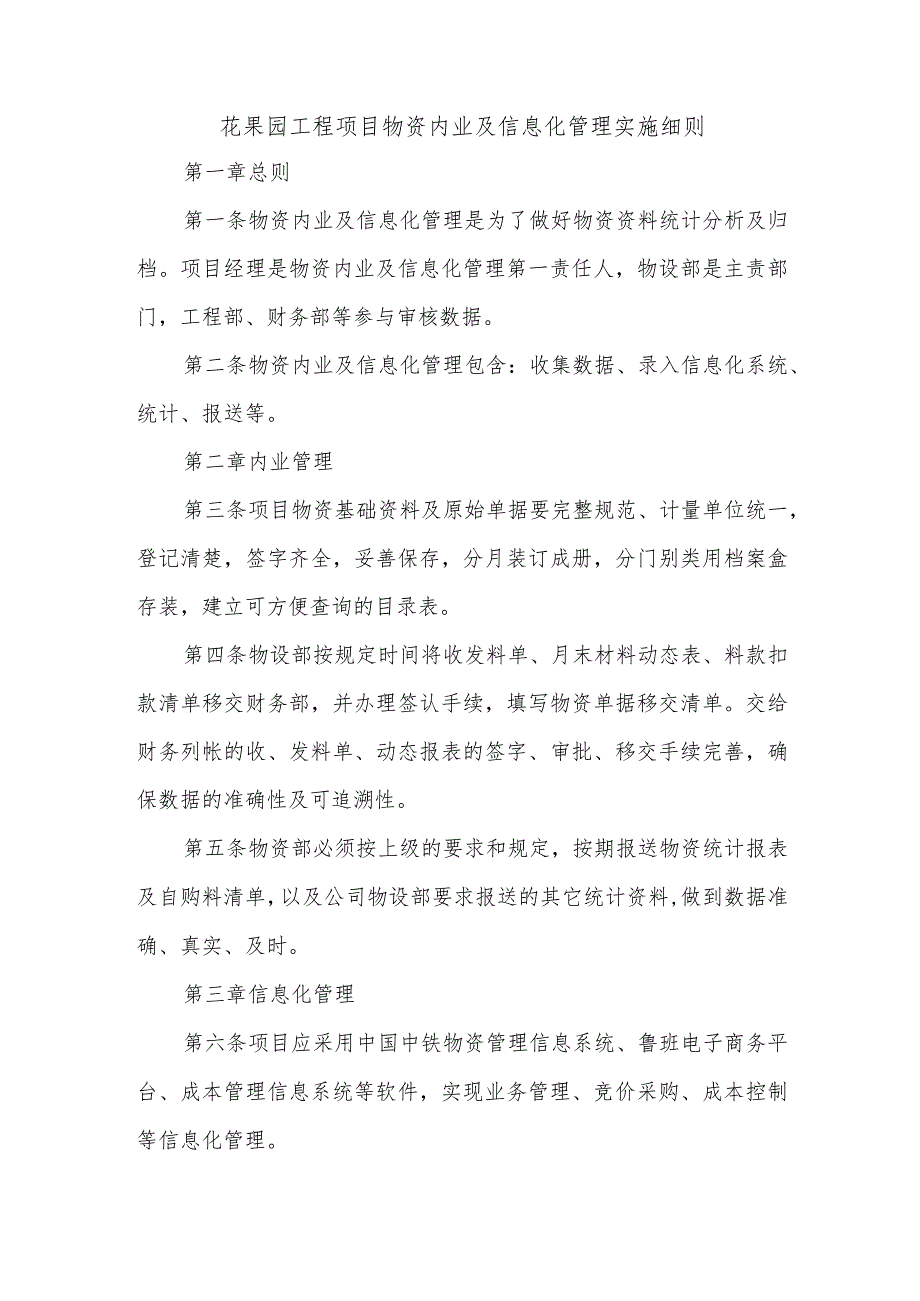 花果园工程项目物资内业及信息化管理实施细则

第一章总则

第一条物资内业及信息化管理是为了做好物资资料统计分析及归档。项目经理是物资内业及信息化管理第一责任人，物设部是主责部门，工程部、财务部等参与审核数据。

第二条物资内业及信息化管理包含：收集数据、录入信息化系统、统计、报送等。

第二章内业管理

第三条项目物资基础资料及原始单据要完整规范、计量单位统一，登记清楚，签字齐全，妥善保存，分月装订成册，分门别类用档案盒存装，建立可方便查询的目录表。

第四条物设部按规定时间将收发料单、月末材料动态表、料款扣款清单移交财务部，并办理签认手续，填写物资单据移交清单。交给财务列帐的收、发料单、动态报表的签字、审批、移交手续完善，确保数据的准确性及可追溯性。

第五条物资部必须按上级的要求和规定，按期报送物资统计报表及自购料清单，以及公司物设部要求报送的其它统计资料，做到数据准确、真实、及时。

第三章信息化管理

第六条项目应采用中国中铁物资管理信息系统、鲁班电子商务平台、成本管理信息系统等软件，实现业务管理、竞价采购、成本控制等信息化管理。